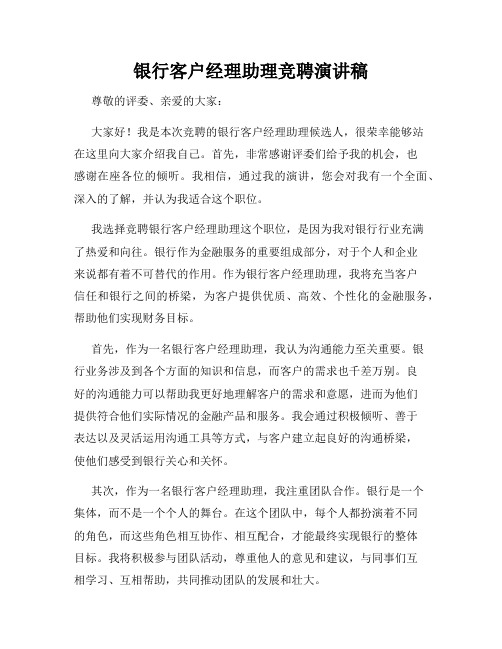 银行客户经理助理竞聘演讲稿

尊敬的评委、亲爱的大家：

大家好！我是本次竞聘的银行客户经理助理候选人，很荣幸能够站在这里向大家介绍我自己。首先，非常感谢评委们给予我的机会，也感谢在座各位的倾听。我相信，通过我的演讲，您会对我有一个全面、深入的了解，并认为我适合这个职位。

我选择竞聘银行客户经理助理这个职位，是因为我对银行行业充满了热爱和向往。银行作为金融服务的重要组成部分，对于个人和企业来说都有着不可替代的作用。作为银行客户经理助理，我将充当客户信任和银行之间的桥梁，为客户提供优质、高效、个性化的金融服务，帮助他们实现财务目标。

首先，作为一名银行客户经理助理，我认为沟通能力至关重要。银行业务涉及到各个方面的知识和信息，而客户的需求也千差万别。良好的沟通能力可以帮助我更好地理解客户的需求和意愿，进而为他们提供符合他们实际情况的金融产品和服务。我会通过积极倾听、善于表达以及灵活运用沟通工具等方式，与客户建立起良好的沟通桥梁，使他们感受到银行关心和关怀。

其次，作为一名银行客户经理助理，我注重团队合作。银行是一个集体，而不是一个个人的舞台。在这个团队中，每个人都扮演着不同的角色，而这些角色相互协作、相互配合，才能最终实现银行的整体目标。我将积极参与团队活动，尊重他人的意见和建议，与同事们互相学习、互相帮助，共同推动团队的发展和壮大。